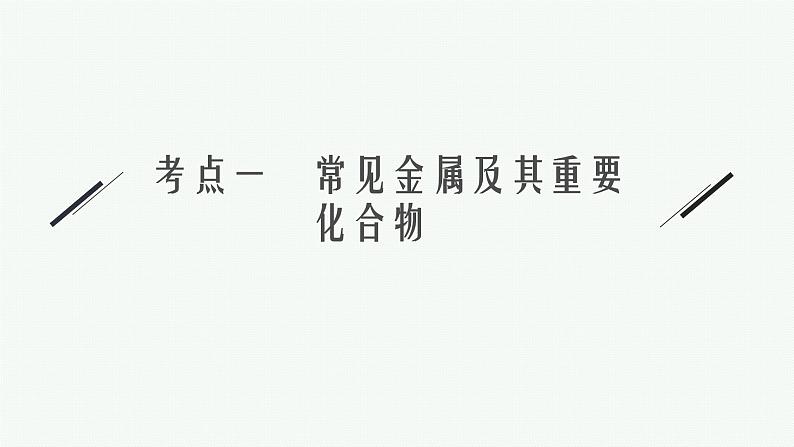 考点一　常见金属及其重要化合物